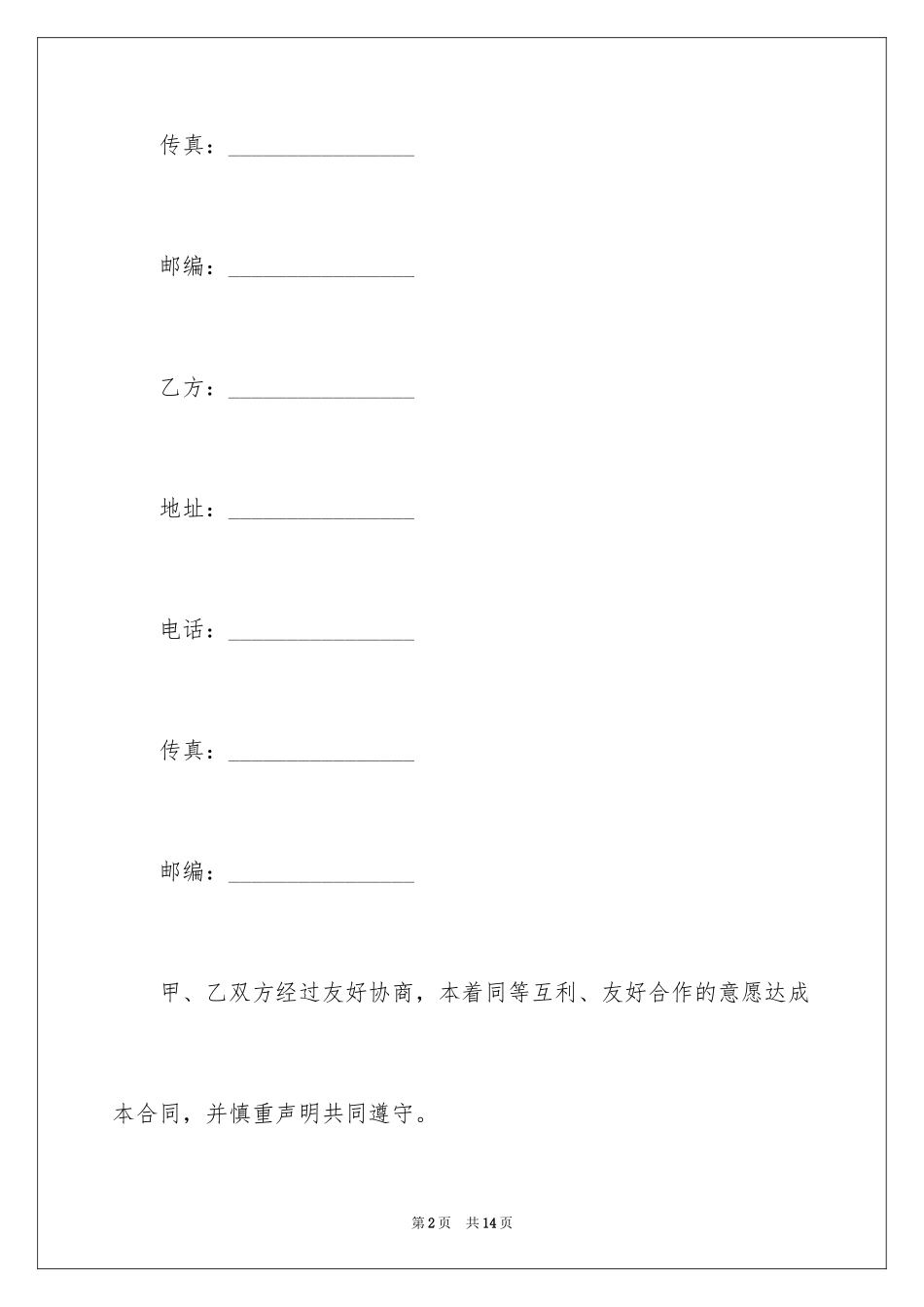 传真：________________

邮编：________________

乙方：________________

地址：________________

电话：________________

传真：________________

邮编：________________

甲、乙双方经过友好协商，本着同等互利、友好合作的意愿达成本合同，并慎重声明共同遵守。

第2页 共14页